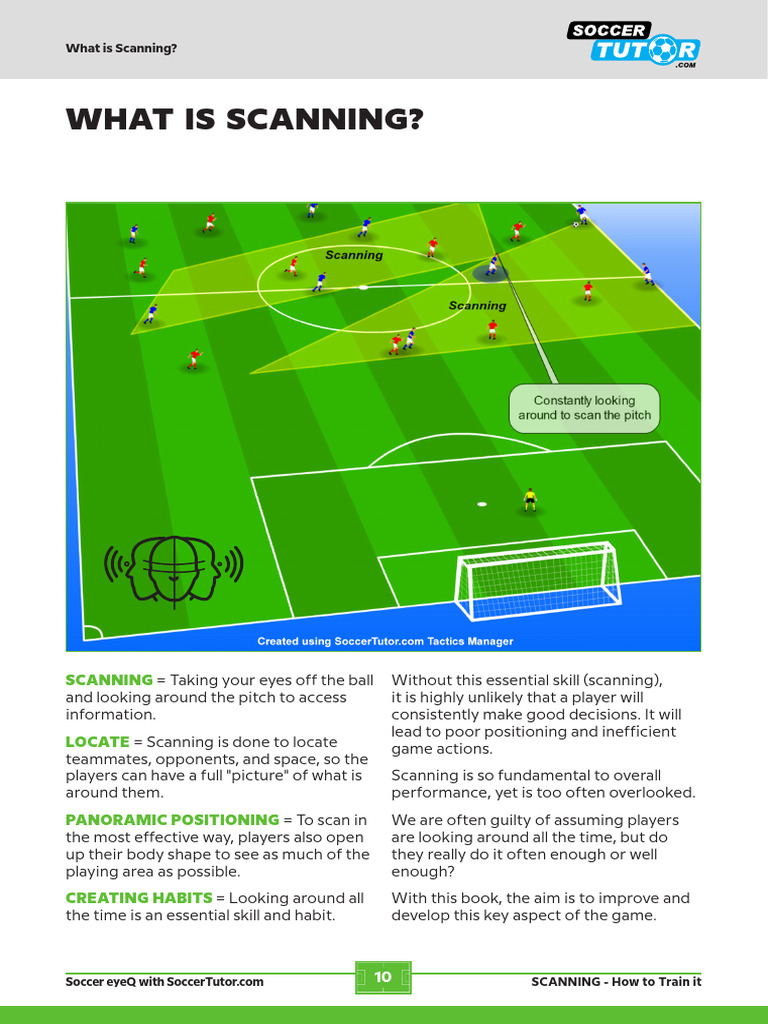 What is Scanning?

SOCCER TUTOR .COM

WHAT IS SCANNING?

Scanning

Scanning

Constantly looking around to scan the pitch

Created using SoccerTutor.com Tactics Manager

SCANNING = Taking your eyes off the ball and looking around the pitch to access information.

LOCATE = Scanning is done to locate teammates, opponents, and space, so the players can have a full "picture" of what is around them.

PANORAMIC POSITIONING = To scan in the most effective way, players also open up their body shape to see as much of the playing area as possible.

CREATING HABITS = Looking around all the time is an essential skill and habit.

Without this essential skill (scanning), it is highly unlikely that a player will consistently make good decisions. It will lead to poor positioning and inefficient game actions.

Scanning is so fundamental to overall performance, yet is too often overlooked.

We are often guilty of assuming players are looking around all the time, but do they really do it often enough or well enough?

With this book, the aim is to improve and develop this key aspect of the game.

Soccer eyeQ with SoccerTutor.com

10

SCANNING - How to Train it